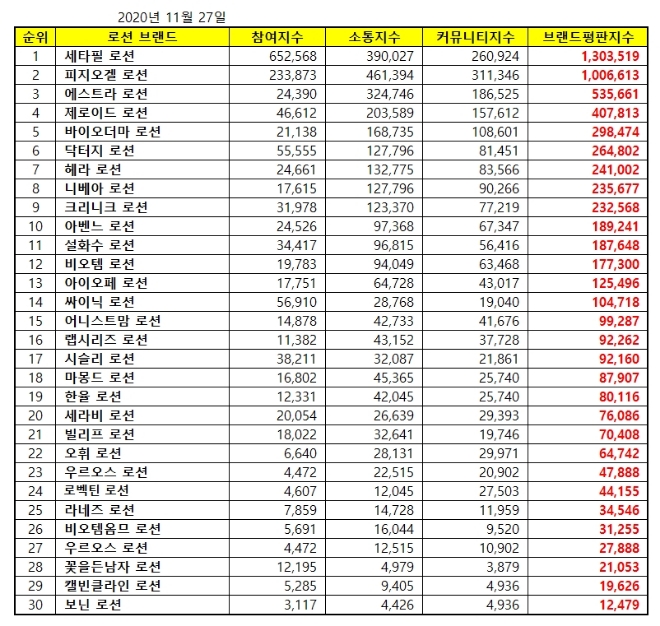 2020년 11월 27일

| 순위 | 로션 브랜드 | 참여지수 | 소통지수 | 커뮤니티지수 | 브랜드평판지수 |
|---|---|---|---|---|---|
| 1 | 세타필 로션 | 652,568 | 390,027 | 260,924 | 1,303,519 |
| 2 | 피지오겔 로션 | 233,873 | 461,394 | 311,346 | 1,006,613 |
| 3 | 에스트라 로션 | 24,390 | 324,746 | 186,525 | 535,661 |
| 4 | 제로이드 로션 | 46,612 | 203,589 | 157,612 | 407,813 |
| 5 | 바이오더마 로션 | 21,138 | 168,735 | 108,601 | 298,474 |
| 6 | 닥터지 로션 | 55,555 | 127,796 | 81,451 | 264,802 |
| 7 | 헤라 로션 | 24,661 | 132,775 | 83,566 | 241,002 |
| 8 | 니베아 로션 | 17,615 | 127,796 | 90,266 | 235,677 |
| 9 | 크리니크 로션 | 31,978 | 123,370 | 77,219 | 232,568 |
| 10 | 아벤느 로션 | 24,526 | 97,368 | 67,347 | 189,241 |
| 11 | 설화수 로션 | 34,417 | 96,815 | 56,416 | 187,648 |
| 12 | 비오템 로션 | 19,783 | 94,049 | 63,468 | 177,300 |
| 13 | 아이오페 로션 | 17,751 | 64,728 | 43,017 | 125,496 |
| 14 | 싸이닉 로션 | 56,910 | 28,768 | 19,040 | 104,718 |
| 15 | 어니스트맘 로션 | 14,878 | 42,733 | 41,676 | 99,287 |
| 16 | 랩시리즈 로션 | 11,382 | 43,152 | 37,728 | 92,262 |
| 17 | 시슬리 로션 | 38,211 | 32,087 | 21,861 | 92,160 |
| 18 | 마몽드 로션 | 16,802 | 45,365 | 25,740 | 87,907 |
| 19 | 한율 로션 | 12,331 | 42,045 | 25,740 | 80,116 |
| 20 | 세라비 로션 | 20,054 | 26,639 | 29,393 | 76,086 |
| 21 | 빌리프 로션 | 18,022 | 32,641 | 19,746 | 70,408 |
| 22 | 오휘 로션 | 6,640 | 28,131 | 29,971 | 64,742 |
| 23 | 우르오스 로션 | 4,472 | 22,515 | 20,902 | 47,888 |
| 24 | 로벡틴 로션 | 4,607 | 12,045 | 27,503 | 44,155 |
| 25 | 라네즈 로션 | 7,859 | 14,728 | 11,959 | 34,546 |
| 26 | 비오템옴므 로션 | 5,691 | 16,044 | 9,520 | 31,255 |
| 27 | 우르오스 로션 | 4,472 | 12,515 | 10,902 | 27,888 |
| 28 | 꽃을든남자 로션 | 12,195 | 4,979 | 3,879 | 21,053 |
| 29 | 캘빈클라인 로션 | 5,285 | 9,405 | 4,936 | 19,626 |
| 30 | 보닌 로션 | 3,117 | 4,426 | 4,936 | 12,479 |